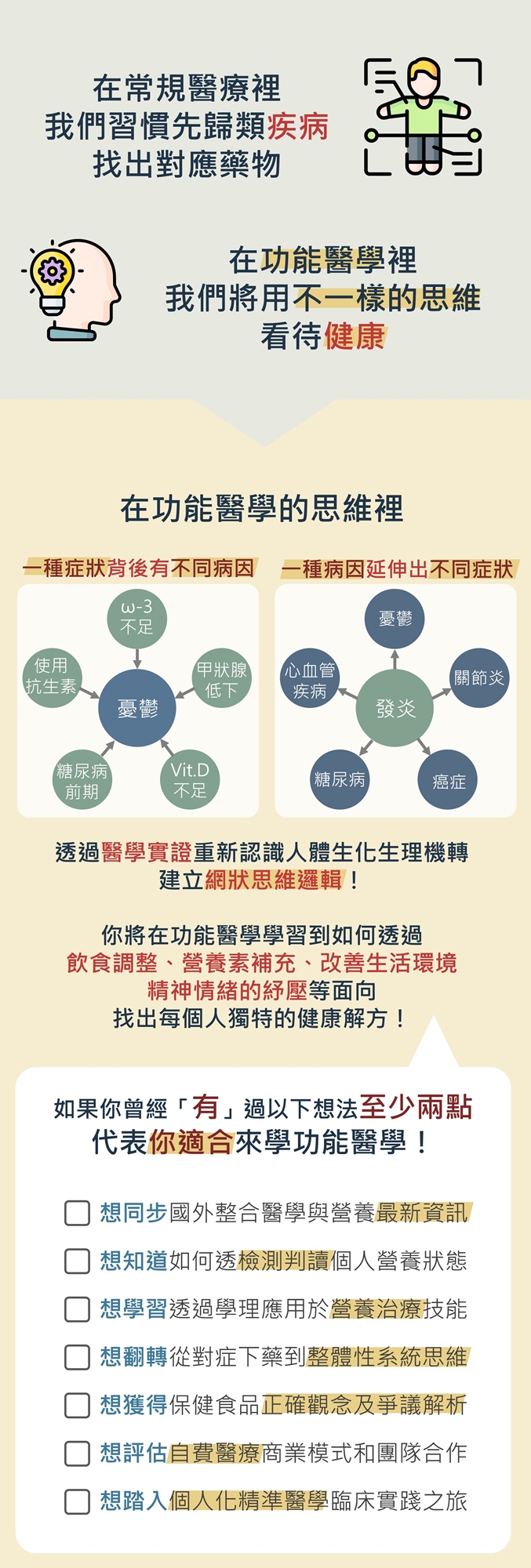 在常規醫療裡
我們習慣先歸類疾病
找出對應藥物

在功能醫學裡
我們將用不一樣的思維
看待健康

在功能醫學的思維裡

一種症狀背後有不同病因

ω-3
不足

使用
抗生素

甲狀腺
低下

憂鬱

糖尿病
前期

Vit.D
不足

一種病因延伸出不同症狀

憂鬱

心血管
疾病

關節炎

發炎

糖尿病

癌症

透過醫學實證重新認識人體生化生理機轉
建立網狀思維邏輯！

你將在功能醫學學習到如何透過
飲食調整、營養素補充、改善生活環境
精神情緒的紓壓等面向
找出每個人獨特的健康解方！

如果你曾經「有」過以下想法至少兩點
代表你適合來學功能醫學！

☐ 想同步國外整合醫學與營養最新資訊
☐ 想知道如何透檢測判讀個人營養狀態
☐ 想學習透過學理應用於營養治療技能
☐ 想翻轉從對症下藥到整體性系統思維
☐ 想獲得保健食品正確觀念及爭議解析
☐ 想評估自費醫療商業模式和團隊合作
☐ 想踏入個人化精準醫學臨床實踐之旅